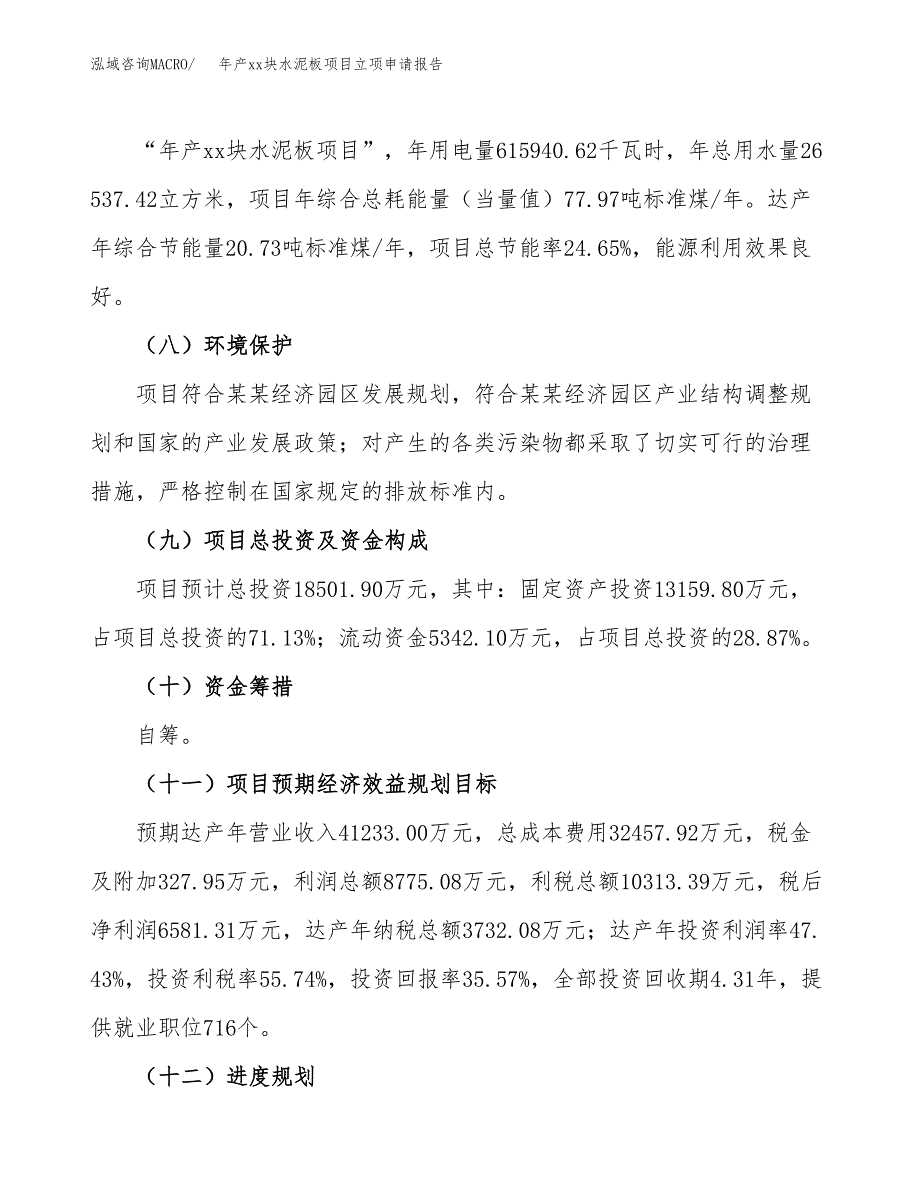 泓域咨询MACRO/　　年产xx块水泥板项目立项申请报告

“年产xx块水泥板项目”，年用电量615940.62千瓦时，年总用水量26537.42立方米，项目年综合总耗能量（当量值）77.97吨标准煤/年。达产年综合节能量20.73吨标准煤/年，项目总节能率24.65%，能源利用效果良好。

（八）环境保护

项目符合某某经济园区发展规划，符合某某经济园区产业结构调整规划和国家的产业发展政策；对产生的各类污染物都采取了切实可行的治理措施，严格控制在国家规定的排放标准内。

（九）项目总投资及资金构成

项目预计总投资18501.90万元，其中：固定资产投资13159.80万元，占项目总投资的71.13%；流动资金5342.10万元，占项目总投资的28.87%。

（十）资金筹措

自筹。

（十一）项目预期经济效益规划目标

预期达产年营业收入41233.00万元，总成本费用32457.92万元，税金及附加327.95万元，利润总额8775.08万元，利税总额10313.39万元，税后净利润6581.31万元，达产年纳税总额3732.08万元；达产年投资利润率47.43%，投资利税率55.74%，投资回报率35.57%，全部投资回收期4.31年，提供就业职位716个。

（十二）进度规划